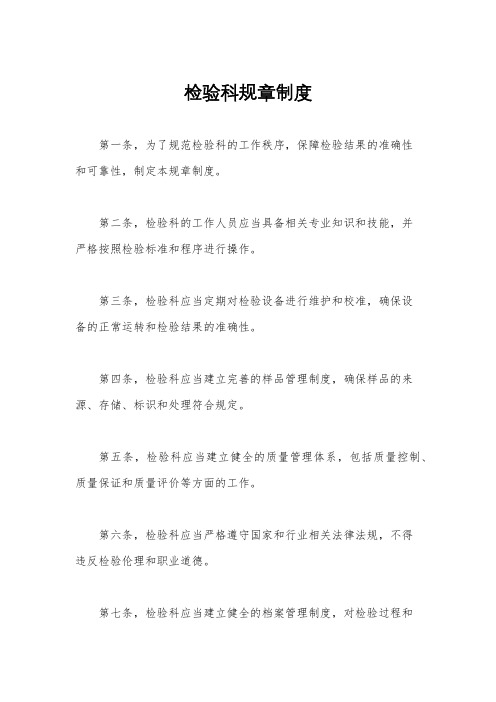 检验科规章制度

第一条，为了规范检验科的工作秩序，保障检验结果的准确性和可靠性，制定本规章制度。

第二条，检验科的工作人员应当具备相关专业知识和技能，并严格按照检验标准和程序进行操作。

第三条，检验科应当定期对检验设备进行维护和校准，确保设备的正常运转和检验结果的准确性。

第四条，检验科应当建立完善的样品管理制度，确保样品的来源、存储、标识和处理符合规定。

第五条，检验科应当建立健全的质量管理体系，包括质量控制、质量保证和质量评价等方面的工作。

第六条，检验科应当严格遵守国家和行业相关法律法规，不得违反检验伦理和职业道德。

第七条，检验科应当建立健全的档案管理制度，对检验过程和